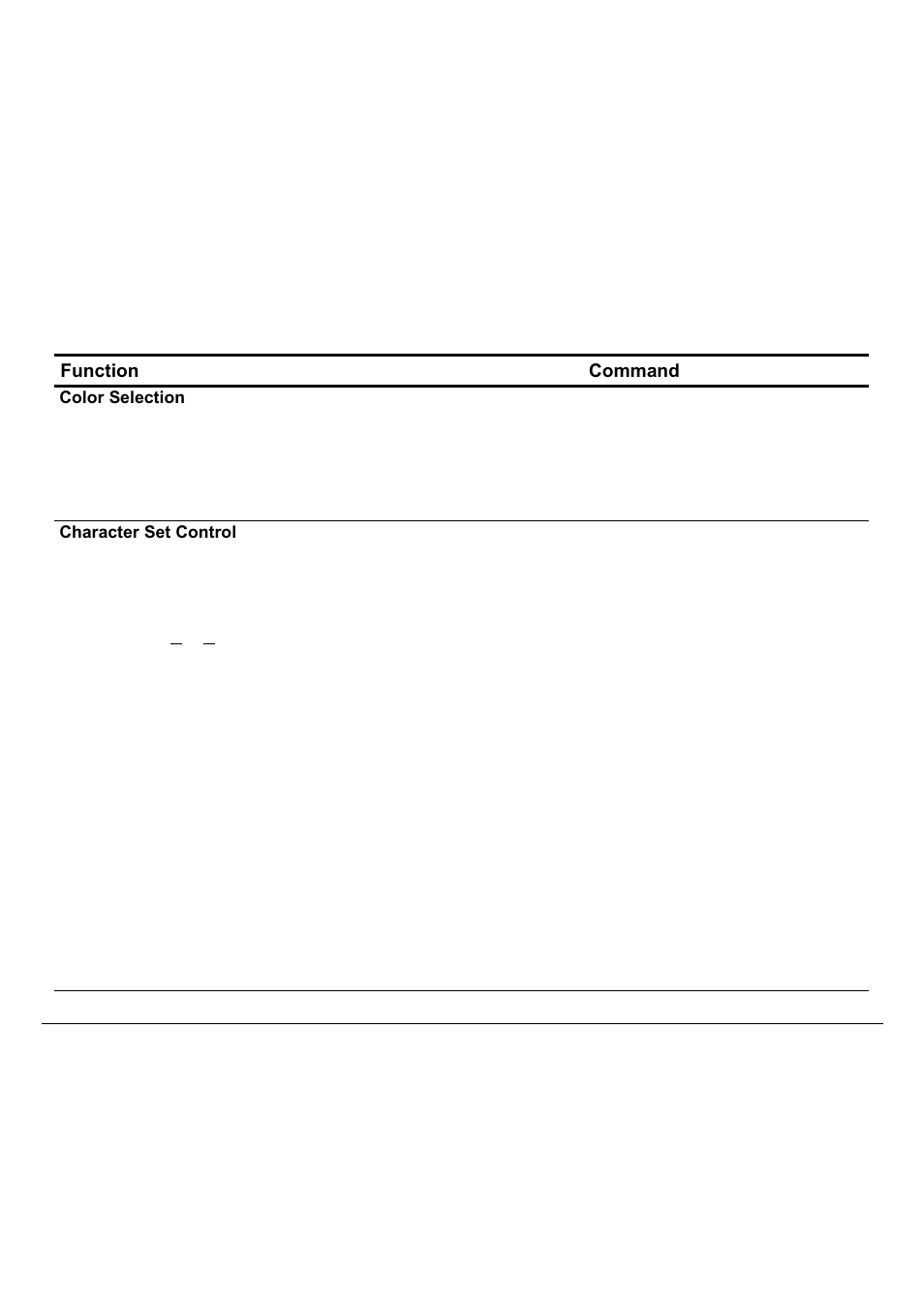 | Function | Command |
|---|---|
| **Color Selection** | |
| **Character Set Control** | |